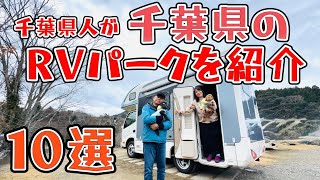 千葉県人が 千葉県の
RVパークを紹介
10選